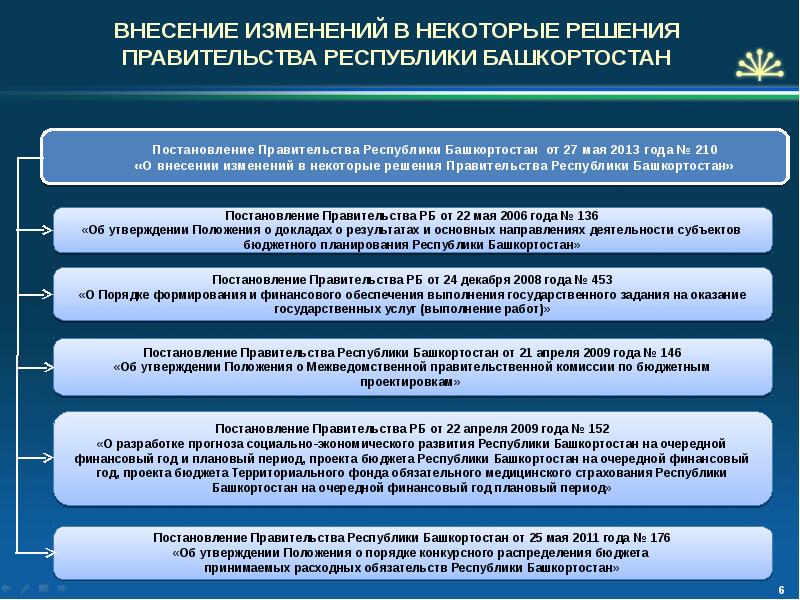 ВНЕСЕНИЕ ИЗМЕНЕНИЙ В НЕКОТОРЫЕ РЕШЕНИЯ ПРАВИТЕЛЬСТВА РЕСПУБЛИКИ БАШКОРТОСТАН

Постановление Правительства Республики Башкортостан от 27 мая 2013 года № 210
«О внесении изменений в некоторые решения Правительства Республики Башкортостан»

Постановление Правительства РБ от 22 мая 2006 года № 136
«Об утверждении Положения о докладах о результатах и основных направлениях деятельности субъектов бюджетного планирования Республики Башкортостан»

Постановление Правительства РБ от 24 декабря 2008 года № 453
«О Порядке формирования и финансового обеспечения выполнения государственного задания на оказание государственных услуг (выполнение работ)»

Постановление Правительства Республики Башкортостан от 21 апреля 2009 года № 146
«Об утверждении Положения о Межведомственной правительственной комиссии по бюджетным проектировкам»

Постановление Правительства РБ от 22 апреля 2009 года № 152
«О разработке прогноза социально-экономического развития Республики Башкортостан на очередной финансовый год и плановый период, проекта бюджета Республики Башкортостан на очередной финансовый год, проекта бюджета Территориального фонда обязательного медицинского страхования Республики Башкортостан на очередной финансовый год плановый период»

Постановление Правительства Республики Башкортостан от 25 мая 2011 года № 176
«Об утверждении Положения о порядке конкурсного распределения бюджета принимаемых расходных обязательств Республики Башкортостан»

6